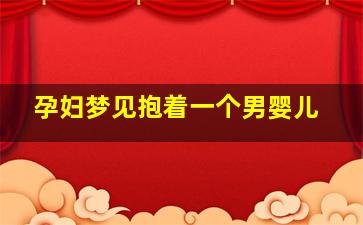 孕妇梦见抱着一个男婴儿